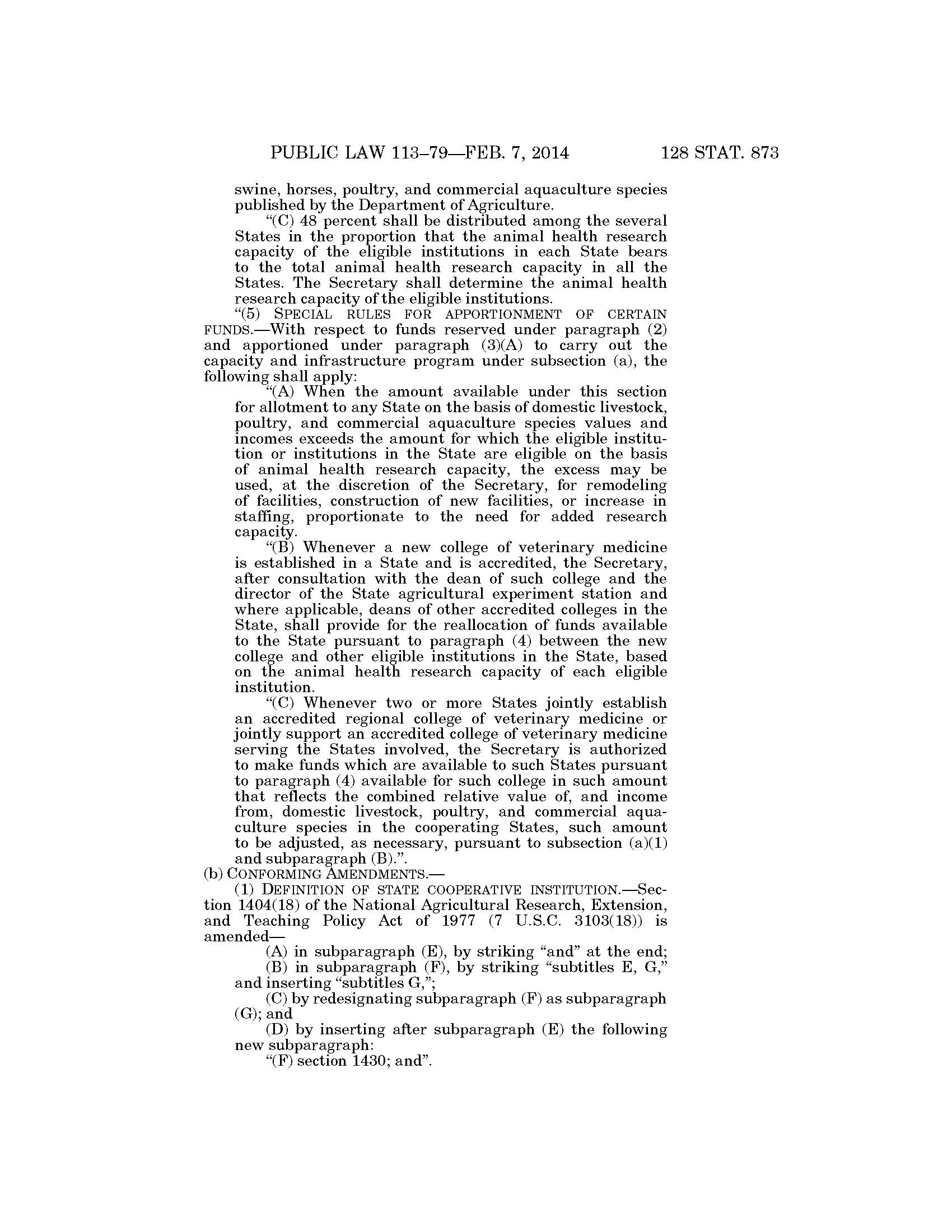 PUBLIC LAW 113–79—FEB. 7, 2014 128 STAT. 873

swine, horses, poultry, and commercial aquaculture species published by the Department of Agriculture.

“(C) 48 percent shall be distributed among the several States in the proportion that the animal health research capacity of the eligible institutions in each State bears to the total animal health research capacity in all the States. The Secretary shall determine the animal health research capacity of the eligible institutions.

“(5) SPECIAL RULES FOR APPORTIONMENT OF CERTAIN FUNDS.—With respect to funds reserved under paragraph (2) and apportioned under paragraph (3)(A) to carry out the capacity and infrastructure program under subsection (a), the following shall apply:

“(A) When the amount available under this section for allotment to any State on the basis of domestic livestock, poultry, and commercial aquaculture species values and incomes exceeds the amount for which the eligible institution or institutions in the State are eligible on the basis of animal health research capacity, the excess may be used, at the discretion of the Secretary, for remodeling of facilities, construction of new facilities, or increase in staffing, proportionate to the need for added research capacity.

“(B) Whenever a new college of veterinary medicine is established in a State and is accredited, the Secretary, after consultation with the dean of such college and the director of the State agricultural experiment station and where applicable, deans of other accredited colleges in the State, shall provide for the reallocation of funds available to the State pursuant to paragraph (4) between the new college and other eligible institutions in the State, based on the animal health research capacity of each eligible institution.

“(C) Whenever two or more States jointly establish an accredited regional college of veterinary medicine or jointly support an accredited college of veterinary medicine serving the States involved, the Secretary is authorized to make funds which are available to such States pursuant to paragraph (4) available for such college in such amount that reflects the combined relative value of, and income from, domestic livestock, poultry, and commercial aquaculture species in the cooperating States, such amount to be adjusted, as necessary, pursuant to subsection (a)(1) and subparagraph (B).”.

(b) CONFORMING AMENDMENTS.—

(1) DEFINITION OF STATE COOPERATIVE INSTITUTION.—Section 1404(18) of the National Agricultural Research, Extension, and Teaching Policy Act of 1977 (7 U.S.C. 3103(18)) is amended—

(A) in subparagraph (E), by striking “and” at the end;

(B) in subparagraph (F), by striking “subtitles E, G,” and inserting “subtitles G,”;

(C) by redesignating subparagraph (F) as subparagraph (G); and

(D) by inserting after subparagraph (E) the following new subparagraph:

“(F) section 1430; and”.